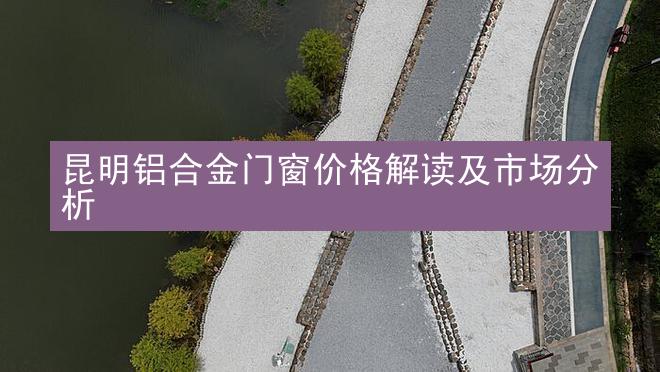 昆明铝合金门窗价格解读及市场分析